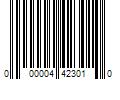 0 00004 42301 0